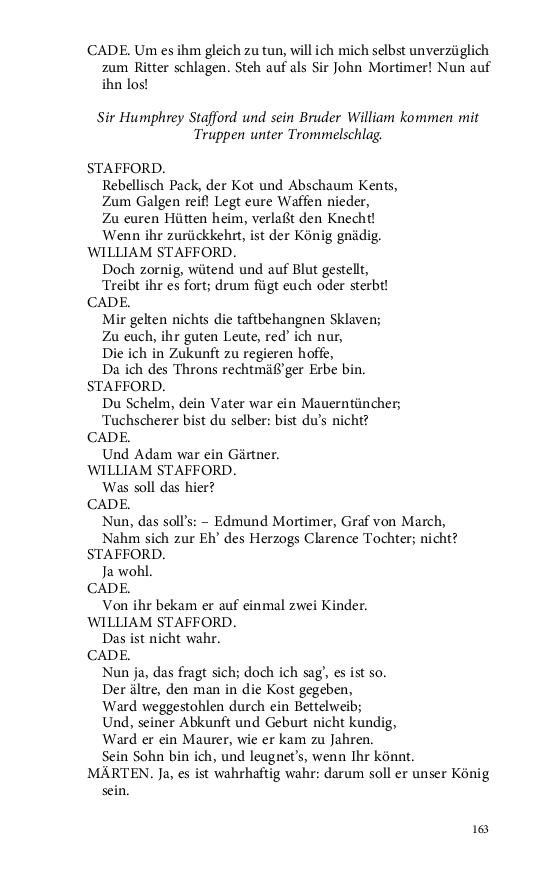 CADE. Um es ihm gleich zu tun, will ich mich selbst unverzüglich zum Ritter schlagen. Steh auf als Sir John Mortimer! Nun auf ihn los!

Sir Humphrey Stafford und sein Bruder William kommen mit Truppen unter Trommelschlag.

STAFFORD.
Rebellisch Pack, der Kot und Abschaum Kents,
Zum Galgen reif! Legt eure Waffen nieder,
Zu euren Hütten heim, verlaßt den Knecht!
Wenn ihr zurückkehrt, ist der König gnädig.
WILLIAM STAFFORD.
Doch zornig, wütend und auf Blut gestellt,
Treibt ihr es fort; drum fügt euch oder sterbt!
CADE.
Mir gelten nichts die taftbehangnen Sklaven;
Zu euch, ihr guten Leute, red' ich nur,
Die ich in Zukunft zu regieren hoffe,
Da ich des Throns rechtmäß'ger Erbe bin.
STAFFORD.
Du Schelm, dein Vater war ein Mauerntüncher;
Tuchscherer bist du selber: bist du's nicht?
CADE.
Und Adam war ein Gärtner.
WILLIAM STAFFORD.
Was soll das hier?
CADE.
Nun, das soll's: – Edmund Mortimer, Graf von March,
Nahm sich zur Eh' des Herzogs Clarence Tochter; nicht?
STAFFORD.
Ja wohl.
CADE.
Von ihr bekam er auf einmal zwei Kinder.
WILLIAM STAFFORD.
Das ist nicht wahr.
CADE.
Nun ja, das fragt sich; doch ich sag', es ist so.
Der ältre, den man in die Kost gegeben,
Ward weggestohlen durch ein Bettelweib;
Und, seiner Abkunft und Geburt nicht kundig,
Ward er ein Maurer, wie er kam zu Jahren.
Sein Sohn bin ich, und leugnet's, wenn Ihr könnt.
MÄRTEN. Ja, es ist wahrhaftig wahr: darum soll er unser König sein.

163